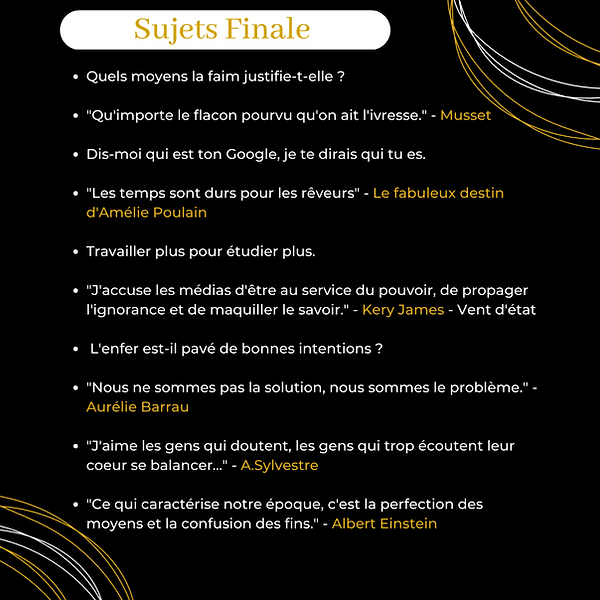 Sujets Finale

• Quels moyens la faim justifie-t-elle ?

• "Qu'importe le flacon pourvu qu'on ait l'ivresse." - Musset

• Dis-moi qui est ton Google, je te dirais qui tu es.

• "Les temps sont durs pour les rêveurs" - Le fabuleux destin d'Amélie Poulain

• Travailler plus pour étudier plus.

• "J'accuse les médias d'être au service du pouvoir, de propager l'ignorance et de maquiller le savoir." - Kery James - Vent d'état

• L'enfer est-il pavé de bonnes intentions ?

• "Nous ne sommes pas la solution, nous sommes le problème." - Aurélie Barrau

• "J'aime les gens qui doutent, les gens qui trop écoutent leur coeur se balancer..." - A.Sylvestre

• "Ce qui caractérise notre époque, c'est la perfection des moyens et la confusion des fins." - Albert Einstein